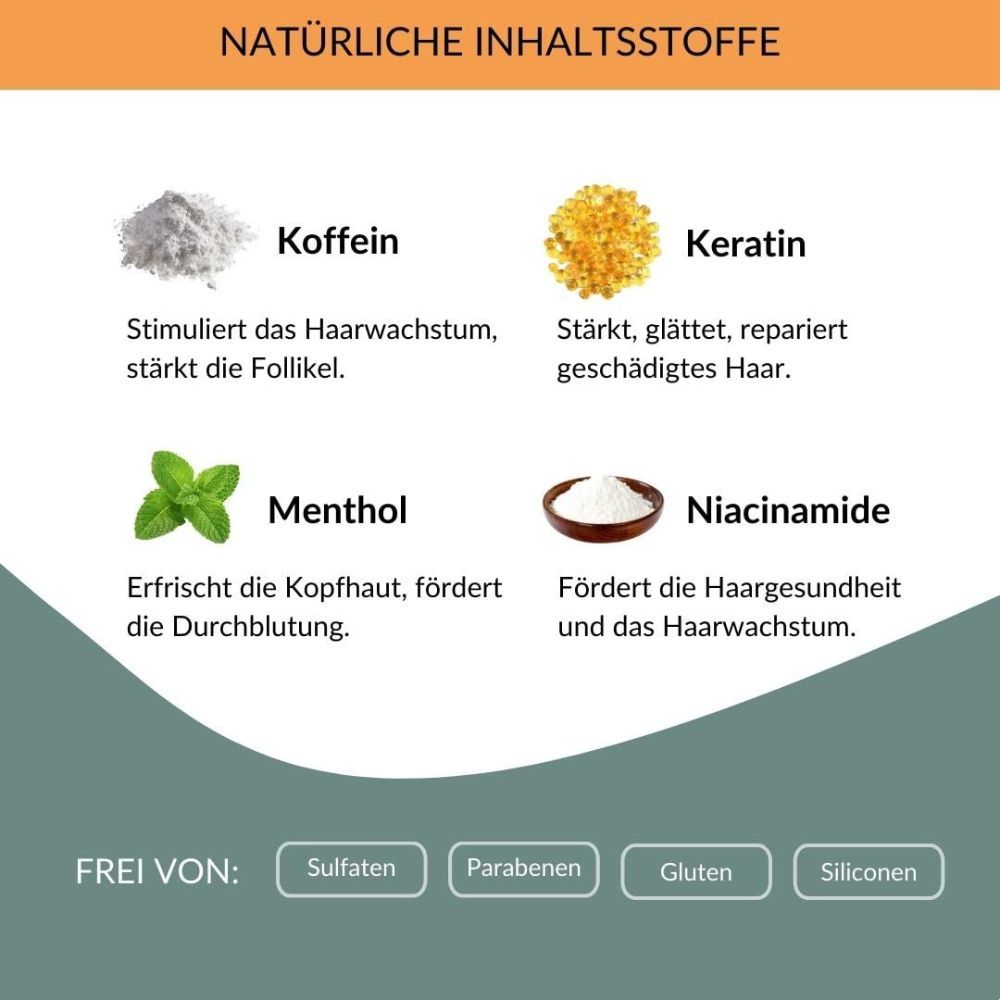 NATÜRLICHE INHALTSSTOFFE

Koffein

Stimuliert das Haarwachstum, stärkt die Follikel.

Keratin

Stärkt, glättet, repariert geschädigtes Haar.

Menthol

Erfrischt die Kopfhaut, fördert die Durchblutung.

Niacinamide

Fördert die Haargesundheit und das Haarwachstum.

FREI VON:

Sulfaten

Parabenen

Gluten

Siliconen